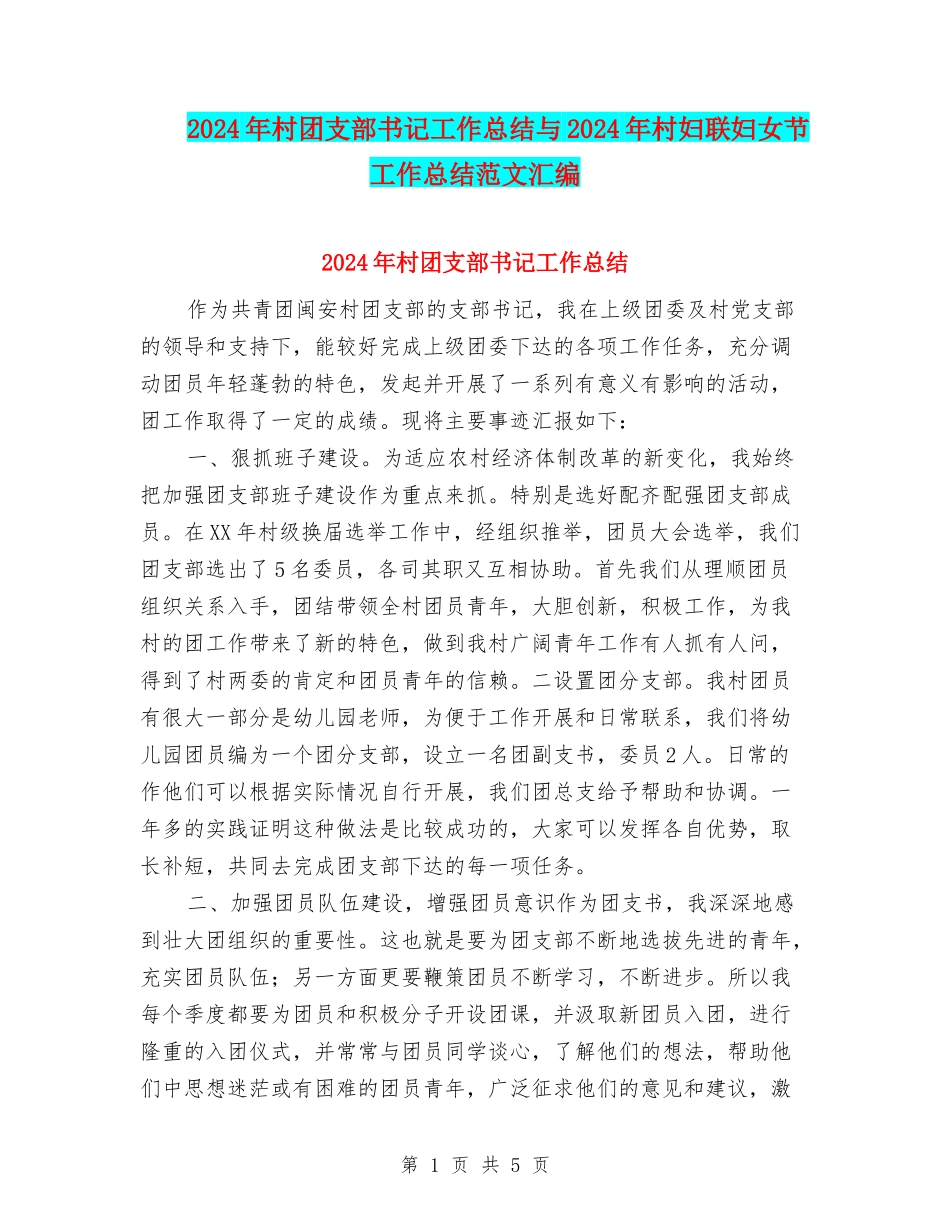 2024年村团支部书记工作总结与2024年村妇联妇女节工作总结范文汇编

2024年村团支部书记工作总结

作为共青团闽安村团支部的支部书记，我在上级团委及村党支部的领导和支持下，能较好完成上级团委下达的各项工作任务，充分调动团员年轻蓬勃的特色，发起并开展了一系列有意义有影响的活动，团工作取得了一定的成绩。现将主要事迹汇报如下：

一、狠抓班子建设。为适应农村经济体制改革的新变化，我始终把加强团支部班子建设作为重点来抓。特别是选好配齐配强团支部成员。在XX年村级换届选举工作中，经组织推举，团员大会选举，我们团支部选出了5名委员，各司其职又互相协助。首先我们从理顺团员组织关系入手，团结带领全村团员青年，大胆创新，积极工作，为我村的团工作带来了新的特色，做到我村广阔青年工作有人抓有人问，得到了村两委的肯定和团员青年的信赖。二设置团分支部。我村团员有很大一部分是幼儿园老师，为便于工作开展和日常联系，我们将幼儿园团员编为一个团分支部，设立一名团副支书，委员2人。日常的作他们可以根据实际情况自行开展，我们团总支给予帮助和协调。一年多的实践证明这种做法是比较成功的，大家可以发挥各自优势，取长补短，共同去完成团支部下达的每一项任务。

二、加强团员队伍建设，增强团员意识作为团支书，我深深地感到壮大团组织的重要性。这也就是要为团支部不断地选拔先进的青年，充实团员队伍；另一方面更要鞭策团员不断学习，不断进步。所以我每个季度都要为团员和积极分子开设团课，并汲取新团员入团，进行隆重的入团仪式，并常常与团员同学谈心，了解他们的想法，帮助他们中思想迷茫或有困难的团员青年，广泛征求他们的意见和建议，激

第 1 页 共 5 页